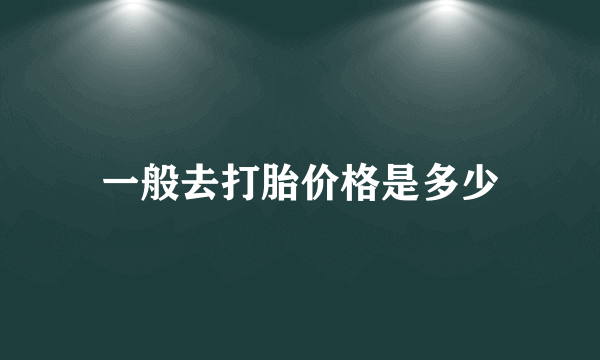 一般去打胎价格是多少